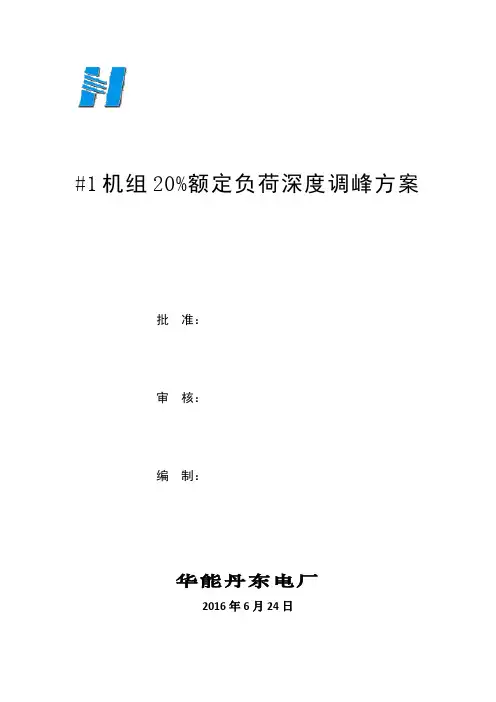 #1机组20%额定负荷深度调峰方案

批 准:

审 核:

编 制:

华能丹东电厂

2016年6月24日